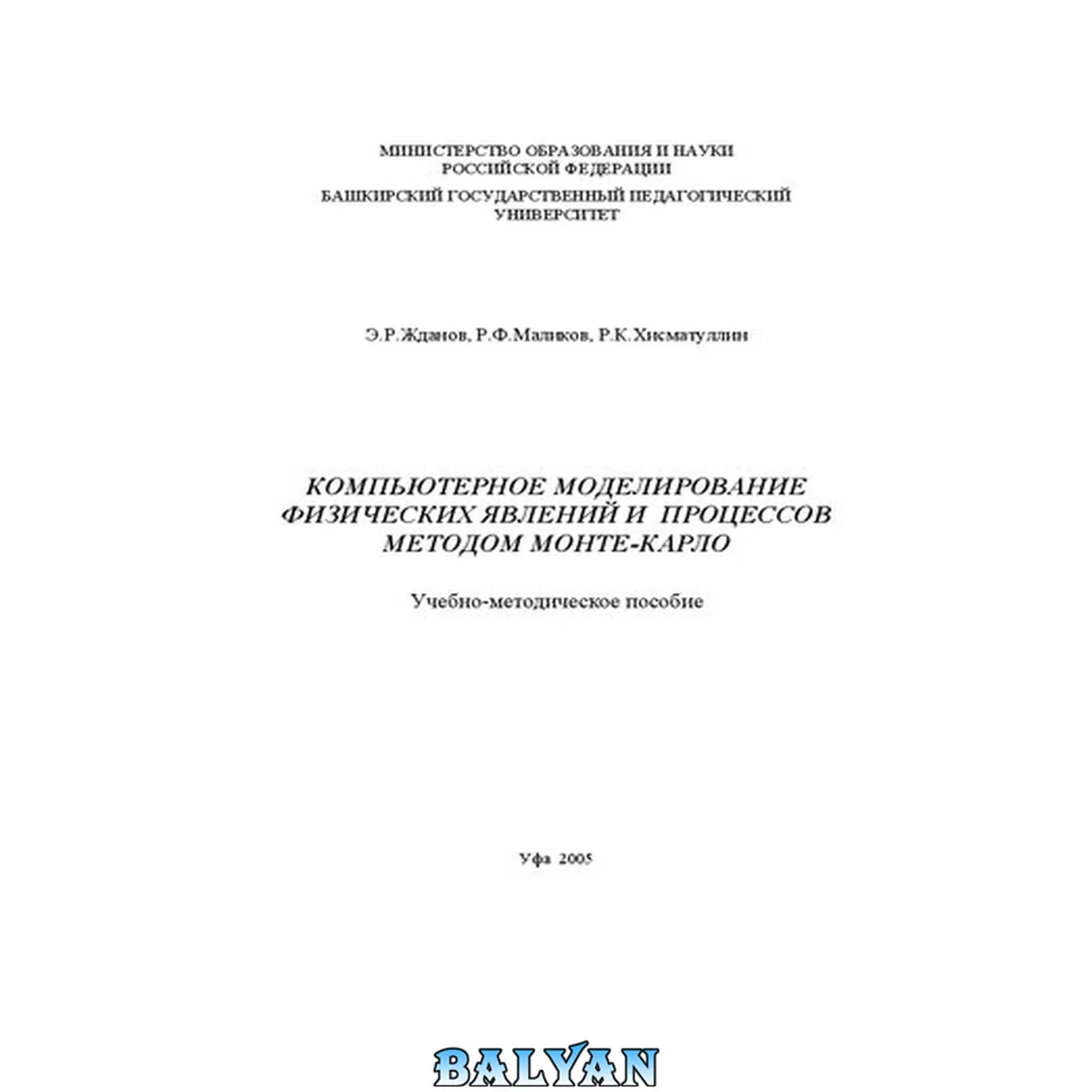 МИНИСТЕРСТВО ОБРАЗОВАНИЯ И НАУКИ РОССИЙСКОЙ ФЕДЕРАЦИИ
БАШКИРСКИЙ ГОСУДАРСТВЕННЫЙ ПЕДАГОГИЧЕСКИЙ УНИВЕРСИТЕТ

Э.Р.Жданов, Р.Ф.Маликов, Р.К.Хисматуллин

КОМПЬЮТЕРНОЕ МОДЕЛИРОВАНИЕ ФИЗИЧЕСКИХ ЯВЛЕНИЙ И ПРОЦЕССОВ МЕТОДОМ МОНТЕ-КАРЛО

Учебно-методическое пособие

Уфа 2005

BALYAN